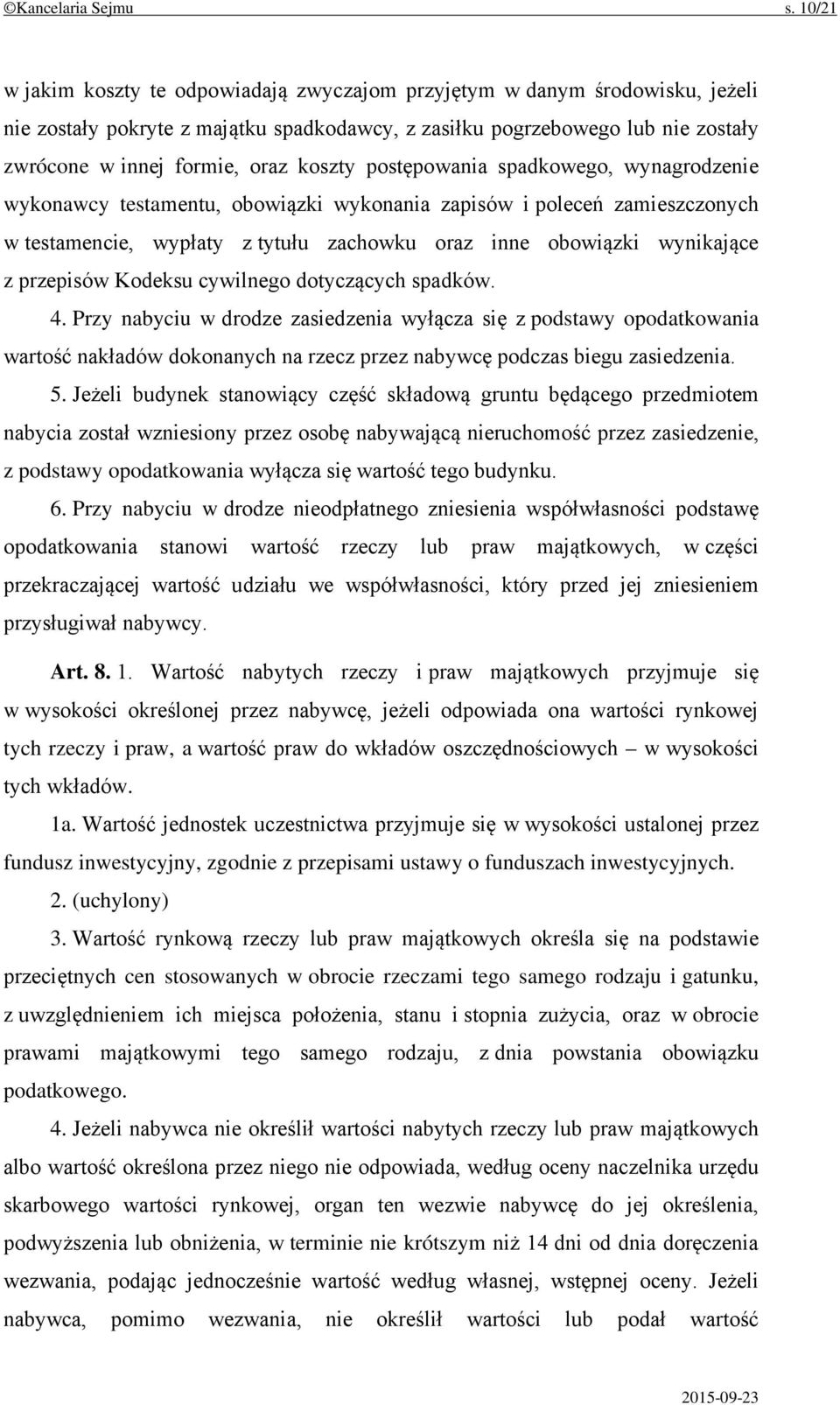 ©Kancelaria Sejmu s. 10/21

w jakim koszty te odpowiadają zwyczajom przyjętym w danym środowisku, jeżeli nie zostały pokryte z majątku spadkodawcy, z zasiłku pogrzebowego lub nie zostały zwrócone w innej formie, oraz koszty postępowania spadkowego, wynagrodzenie wykonawcy testamentu, obowiązki wykonania zapisów i poleceń zamieszczonych w testamencie, wypłaty z tytułu zachowku oraz inne obowiązki wynikające z przepisów Kodeksu cywilnego dotyczących spadków.

4. Przy nabyciu w drodze zasiedzenia wyłącza się z podstawy opodatkowania wartość nakładów dokonanych na rzecz przez nabywcę podczas biegu zasiedzenia.

5. Jeżeli budynek stanowiący część składową gruntu będącego przedmiotem nabycia został wzniesiony przez osobę nabywającą nieruchomość przez zasiedzenie, z podstawy opodatkowania wyłącza się wartość tego budynku.

6. Przy nabyciu w drodze nieodpłatnego zniesienia współwłasności podstawę opodatkowania stanowi wartość rzeczy lub praw majątkowych, w części przekraczającej wartość udziału we współwłasności, który przed jej zniesieniem przysługiwał nabywcy.

Art. 8. 1. Wartość nabytych rzeczy i praw majątkowych przyjmuje się w wysokości określonej przez nabywcę, jeżeli odpowiada ona wartości rynkowej tych rzeczy i praw, a wartość praw do wkładów oszczędnościowych – w wysokości tych wkładów.

1a. Wartość jednostek uczestnictwa przyjmuje się w wysokości ustalonej przez fundusz inwestycyjny, zgodnie z przepisami ustawy o funduszach inwestycyjnych.

2. (uchylony)

3. Wartość rynkową rzeczy lub praw majątkowych określa się na podstawie przeciętnych cen stosowanych w obrocie rzeczami tego samego rodzaju i gatunku, z uwzględnieniem ich miejsca położenia, stanu i stopnia zużycia, oraz w obrocie prawami majątkowymi tego samego rodzaju, z dnia powstania obowiązku podatkowego.

4. Jeżeli nabywca nie określił wartości nabytych rzeczy lub praw majątkowych albo wartość określona przez niego nie odpowiada, według oceny naczelnika urzędu skarbowego wartości rynkowej, organ ten wezwie nabywcę do jej określenia, podwyższenia lub obniżenia, w terminie nie krótszym niż 14 dni od dnia doręczenia wezwania, podając jednocześnie wartość według własnej, wstępnej oceny. Jeżeli nabywca, pomimo wezwania, nie określił wartości lub podał wartość

2015-09-23